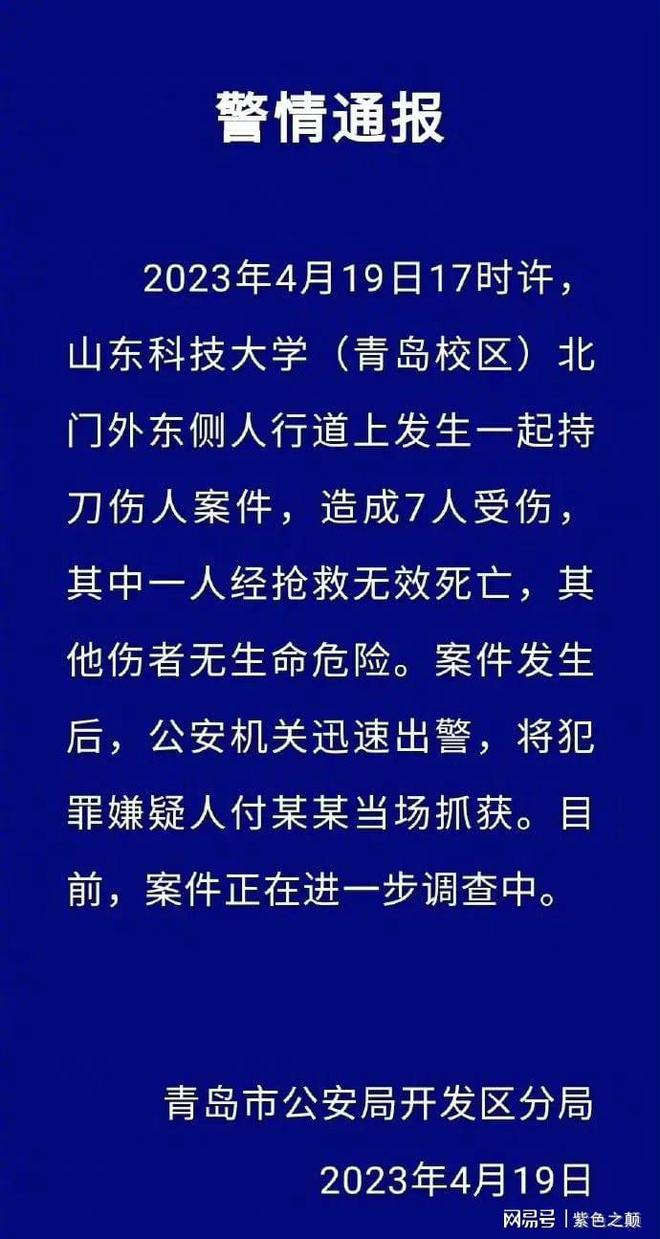 警情通报

2023年4月19日17时许，山东科技大学（青岛校区）北门外东侧人行道上发生一起持刀伤人案件，造成7人受伤，其中一人经抢救无效死亡，其他伤者无生命危险。案件发生后，公安机关迅速出警，将犯罪嫌疑人付某某当场抓获。目前，案件正在进一步调查中。

青岛市公安局开发区分局
2023年4月19日

网易号 | 紫色之颠